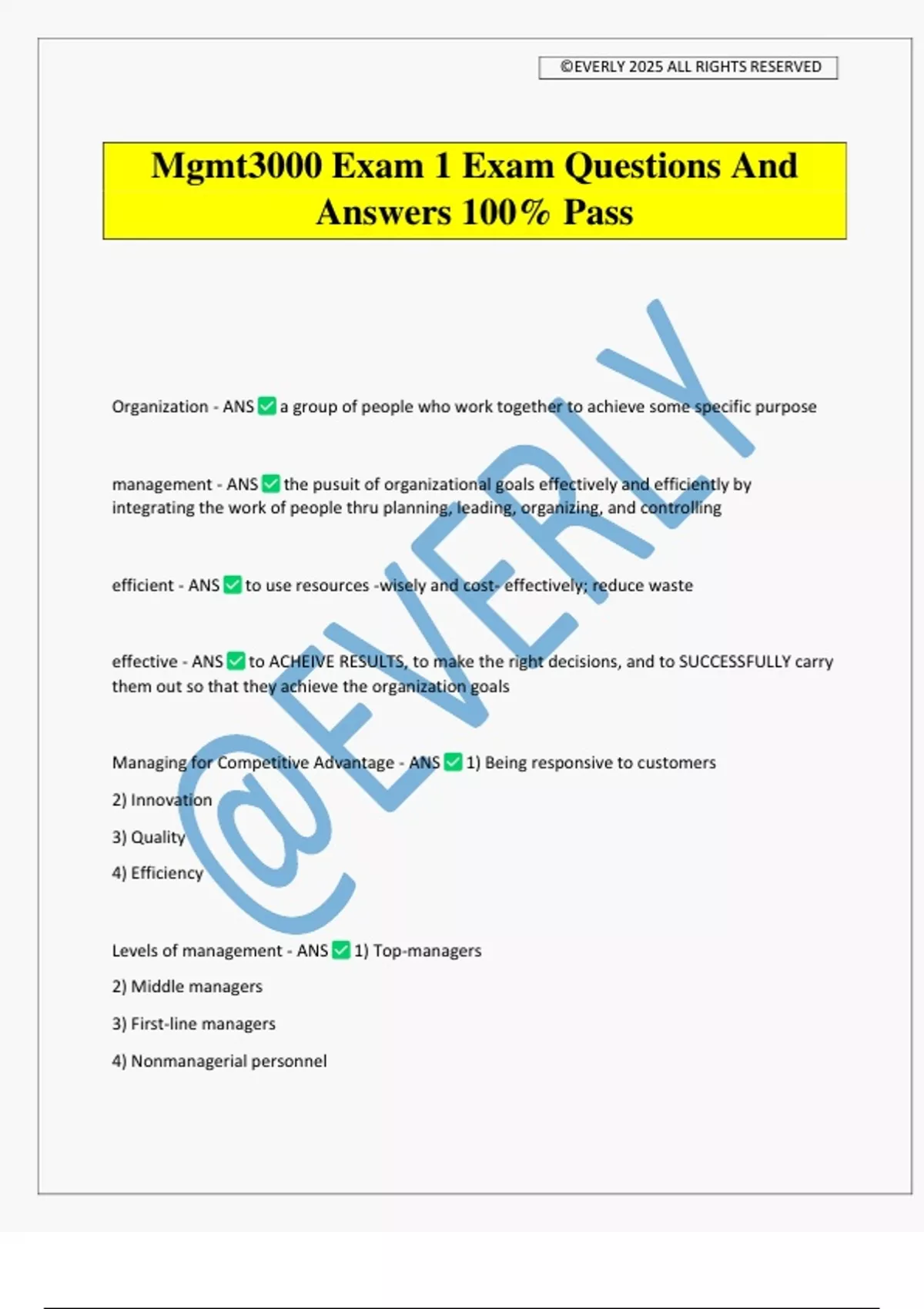 ©EVERLY 2025 ALL RIGHTS RESERVED

Mgmt3000 Exam 1 Exam Questions And Answers 100% Pass

@EVERLY

Organization - ANS ✅ a group of people who work together to achieve some specific purpose

management - ANS ✅ the pusuit of organizational goals effectively and efficiently by integrating the work of people thru planning, leading, organizing, and controlling

efficient - ANS ✅ to use resources -wisely and cost- effectively; reduce waste

effective - ANS ✅ to ACHEIVE RESULTS, to make the right decisions, and to SUCCESSFULLY carry them out so that they achieve the organization goals

Managing for Competitive Advantage - ANS ✅ 1) Being responsive to customers

2) Innovation

3) Quality

4) Efficiency

Levels of management - ANS ✅ 1) Top-managers

2) Middle managers

3) First-line managers

4) Nonmanagerial personnel